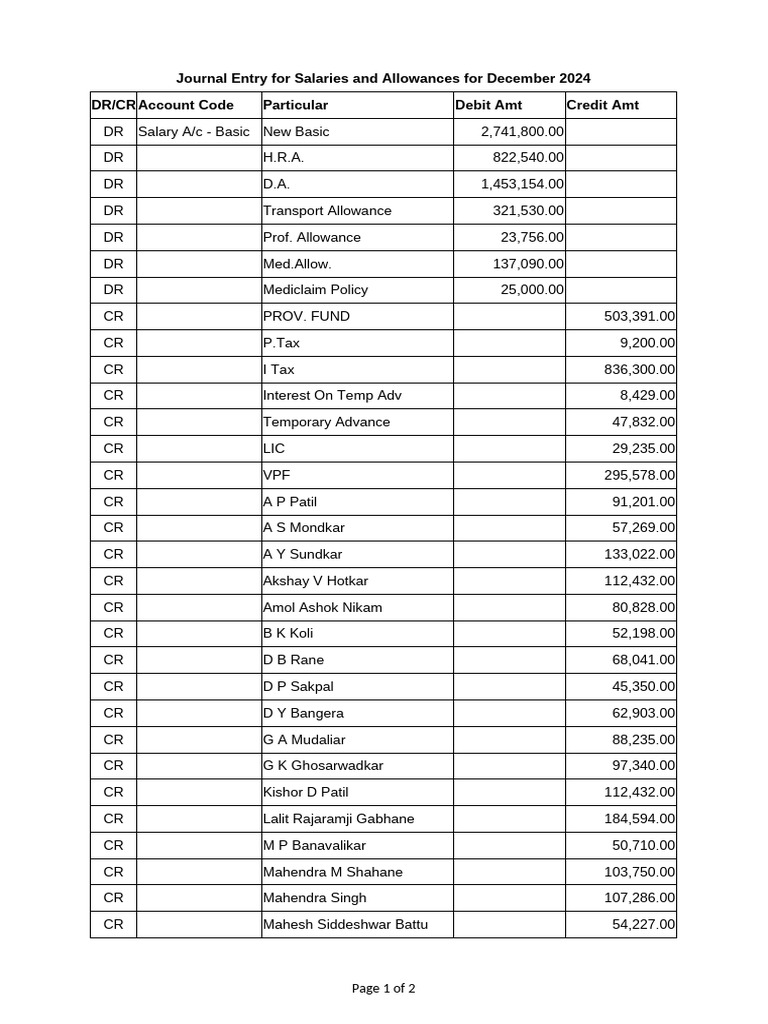 Journal Entry for Salaries and Allowances for December 2024

| DR/CR | Account Code | Particular | Debit Amt | Credit Amt |
|---|---|---|---|---|
| DR | Salary A/c - Basic | New Basic | 2,741,800.00 | |
| DR | | H.R.A. | 822,540.00 | |
| DR | | D.A. | 1,453,154.00 | |
| DR | | Transport Allowance | 321,530.00 | |
| DR | | Prof. Allowance | 23,756.00 | |
| DR | | Med.Allow. | 137,090.00 | |
| DR | | Mediclaim Policy | 25,000.00 | |
| CR | | PROV. FUND | | 503,391.00 |
| CR | | P.Tax | | 9,200.00 |
| CR | | I Tax | | 836,300.00 |
| CR | | Interest On Temp Adv | | 8,429.00 |
| CR | | Temporary Advance | | 47,832.00 |
| CR | | LIC | | 29,235.00 |
| CR | | VPF | | 295,578.00 |
| CR | | A P Patil | | 91,201.00 |
| CR | | A S Mondkar | | 57,269.00 |
| CR | | A Y Sundkar | | 133,022.00 |
| CR | | Akshay V Hotkar | | 112,432.00 |
| CR | | Amol Ashok Nikam | | 80,828.00 |
| CR | | B K Koli | | 52,198.00 |
| CR | | D B Rane | | 68,041.00 |
| CR | | D P Sakpal | | 45,350.00 |
| CR | | D Y Bangera | | 62,903.00 |
| CR | | G A Mudaliar | | 88,235.00 |
| CR | | G K Ghosarwadkar | | 97,340.00 |
| CR | | Kishor D Patil | | 112,432.00 |
| CR | | Lalit Rajaramji Gabhane | | 184,594.00 |
| CR | | M P Banavalikar | | 50,710.00 |
| CR | | Mahendra M Shahane | | 103,750.00 |
| CR | | Mahendra Singh | | 107,286.00 |
| CR | | Mahesh Siddeshwar Battu | | 54,227.00 |

Page 1 of 2